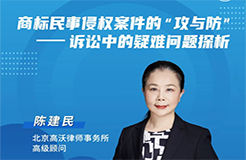 商标民事侵权案件的“攻与防”
—— 诉讼中的疑难问题探析

陈建民
北京高沃律师事务所
高级顾问